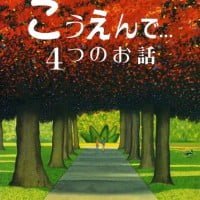 こうえんで…
4つのお話